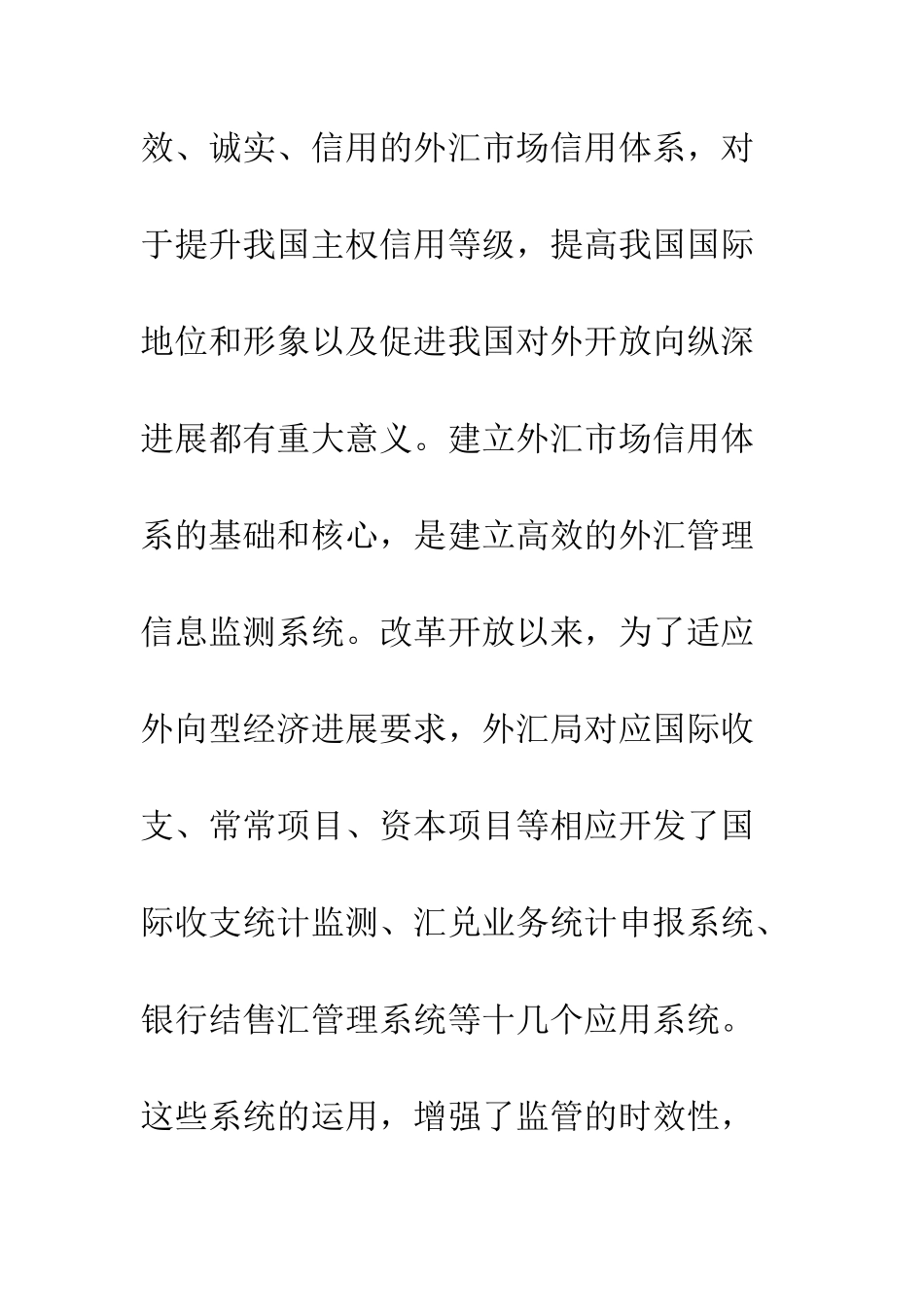 效、诚实、信用的外汇市场信用体系，对于提升我国主权信用等级，提高我国国际地位和形象以及促进我国对外开放向纵深进展都有重大意义。建立外汇市场信用体系的基础和核心，是建立高效的外汇管理信息监测系统。改革开放以来，为了适应外向型经济进展要求，外汇局对应国际收支、常常项目、资本项目等相应开发了国际收支统计监测、汇兑业务统计申报系统、银行结售汇管理系统等十几个应用系统。这些系统的运用，增强了监管的时效性，